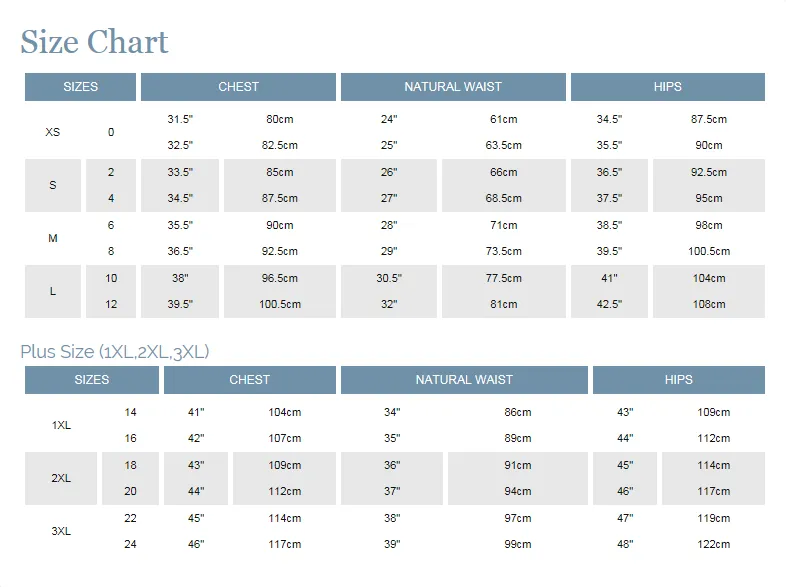 Size Chart

| SIZES | | CHEST | | NATURAL WAIST | | HIPS | |
|---|---|---|---|---|---|---|---|
| XS | 0 | 31.5" | 80cm | 24" | 61cm | 34.5" | 87.5cm |
| | | 32.5" | 82.5cm | 25" | 63.5cm | 35.5" | 90cm |
| S | 2 | 33.5" | 85cm | 26" | 66cm | 36.5" | 92.5cm |
| | 4 | 34.5" | 87.5cm | 27" | 68.5cm | 37.5" | 95cm |
| M | 6 | 35.5" | 90cm | 28" | 71cm | 38.5" | 98cm |
| | 8 | 36.5" | 92.5cm | 29" | 73.5cm | 39.5" | 100.5cm |
| L | 10 | 38" | 96.5cm | 30.5" | 77.5cm | 41" | 104cm |
| | 12 | 39.5" | 100.5cm | 32" | 81cm | 42.5" | 108cm |

Plus Size (1XL,2XL,3XL)

| SIZES | | CHEST | | NATURAL WAIST | | HIPS | |
|---|---|---|---|---|---|---|---|
| 1XL | 14 | 41" | 104cm | 34" | 86cm | 43" | 109cm |
| | 16 | 42" | 107cm | 35" | 89cm | 44" | 112cm |
| 2XL | 18 | 43" | 109cm | 36" | 91cm | 45" | 114cm |
| | 20 | 44" | 112cm | 37" | 94cm | 46" | 117cm |
| 3XL | 22 | 45" | 114cm | 38" | 97cm | 47" | 119cm |
| | 24 | 46" | 117cm | 39" | 99cm | 48" | 122cm |